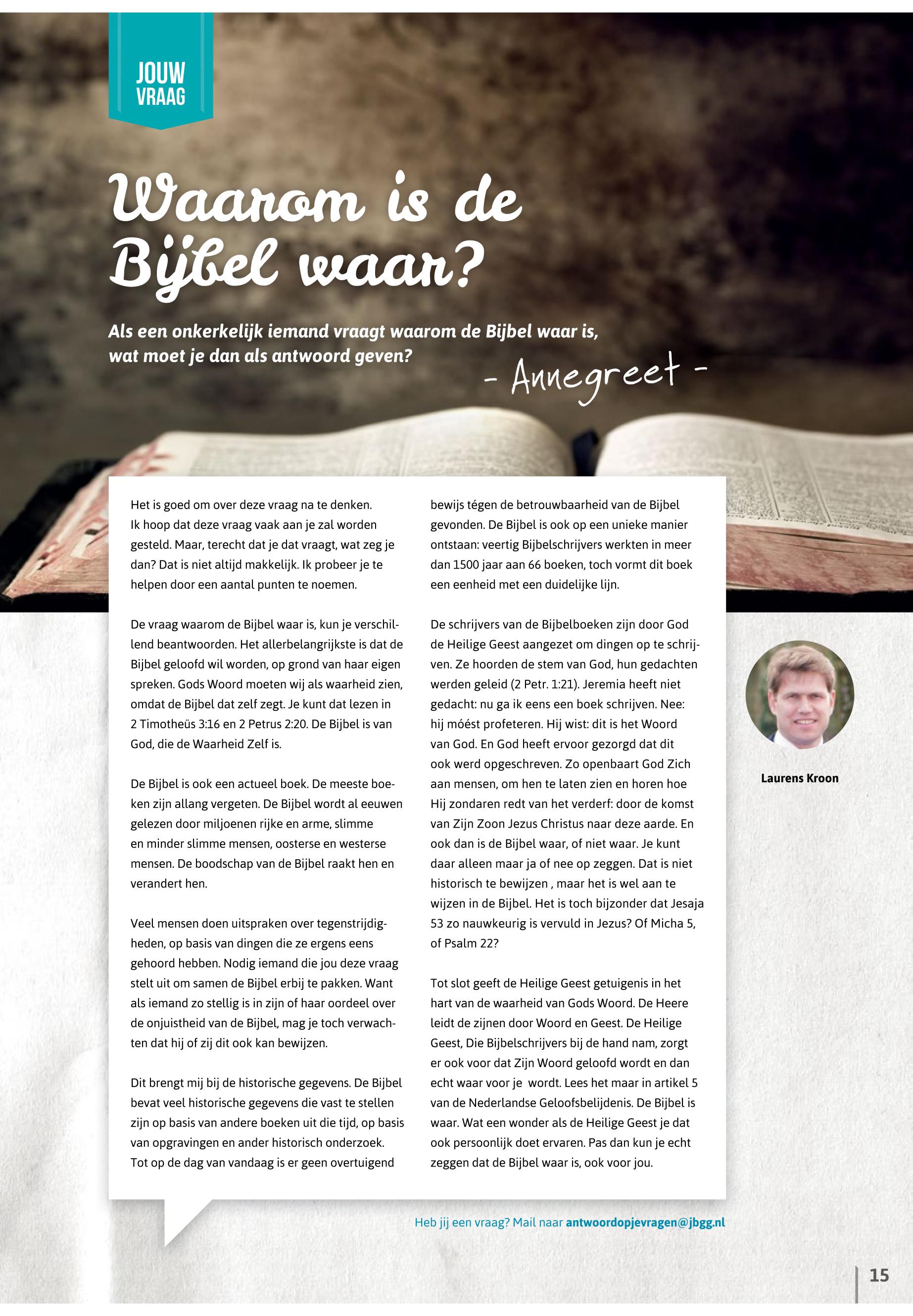 JOUW VRAAG

Waarom is de Bijbel waar?

Als een onkerkelijk iemand vraagt waarom de Bijbel waar is, wat moet je dan als antwoord geven?

- Annegreet -

Het is goed om over deze vraag na te denken. Ik hoop dat deze vraag vaak aan je zal worden gesteld. Maar, terecht dat je dat vraagt, wat zeg je dan? Dat is niet altijd makkelijk. Ik probeer je te helpen door een aantal punten te noemen.

De vraag waarom de Bijbel waar is, kun je verschillend beantwoorden. Het allerbelangrijkste is dat de Bijbel geloofd wil worden, op grond van haar eigen spreken. Gods Woord moeten wij als waarheid zien, omdat de Bijbel dat zelf zegt. Je kunt dat lezen in 2 Timotheüs 3:16 en 2 Petrus 2:20. De Bijbel is van God, die de Waarheid Zelf is.

De Bijbel is ook een actueel boek. De meeste boeken zijn allang vergeten. De Bijbel wordt al eeuwen gelezen door miljoenen rijke en arme, slimme en minder slimme mensen, oosterse en westerse mensen. De boodschap van de Bijbel raakt hen en verandert hen.

Veel mensen doen uitspraken over tegenstrijdigheden, op basis van dingen die ze ergens eens gehoord hebben. Nodig iemand die jou deze vraag stelt uit om samen de Bijbel erbij te pakken. Want als iemand zo stellig is in zijn of haar oordeel over de onjuistheid van de Bijbel, mag je toch verwachten dat hij of zij dit ook kan bewijzen.

Dit brengt mij bij de historische gegevens. De Bijbel bevat veel historische gegevens die vast te stellen zijn op basis van andere boeken uit die tijd, op basis van opgravingen en ander historisch onderzoek. Tot op de dag van vandaag is er geen overtuigend bewijs tégen de betrouwbaarheid van de Bijbel gevonden. De Bijbel is ook op een unieke manier ontstaan: veertig Bijbelschrijvers werkten in meer dan 1500 jaar aan 66 boeken, toch vormt dit boek een eenheid met een duidelijke lijn.

De schrijvers van de Bijbelboeken zijn door God de Heilige Geest aangezet om dingen op te schrijven. Ze hoorden de stem van God, hun gedachten werden geleid (2 Petr. 1:21). Jeremia heeft niet gedacht: nu ga ik eens een boek schrijven. Nee: hij móést profeteren. Hij wist: dit is het Woord van God. En God heeft ervoor gezorgd dat dit ook werd opgeschreven. Zo openbaart God Zich aan mensen, om hen te laten zien en horen hoe Hij zondaren redt van het verderf: door de komst van Zijn Zoon Jezus Christus naar deze aarde. En ook dan is de Bijbel waar, of niet waar. Je kunt daar alleen maar ja of nee op zeggen. Dat is niet historisch te bewijzen , maar het is wel aan te wijzen in de Bijbel. Het is toch bijzonder dat Jesaja 53 zo nauwkeurig is vervuld in Jezus? Of Micha 5, of Psalm 22?

Tot slot geeft de Heilige Geest getuigenis in het hart van de waarheid van Gods Woord. De Heere leidt de zijnen door Woord en Geest. De Heilige Geest, Die Bijbelschrijvers bij de hand nam, zorgt er ook voor dat Zijn Woord geloofd wordt en dan echt waar voor je wordt. Lees het maar in artikel 5 van de Nederlandse Geloofsbelijdenis. De Bijbel is waar. Wat een wonder als de Heilige Geest je dat ook persoonlijk doet ervaren. Pas dan kun je echt zeggen dat de Bijbel waar is, ook voor jou.

Laurens Kroon

Heb jij een vraag? Mail naar antwoordopjevragen@jbgg.nl

15